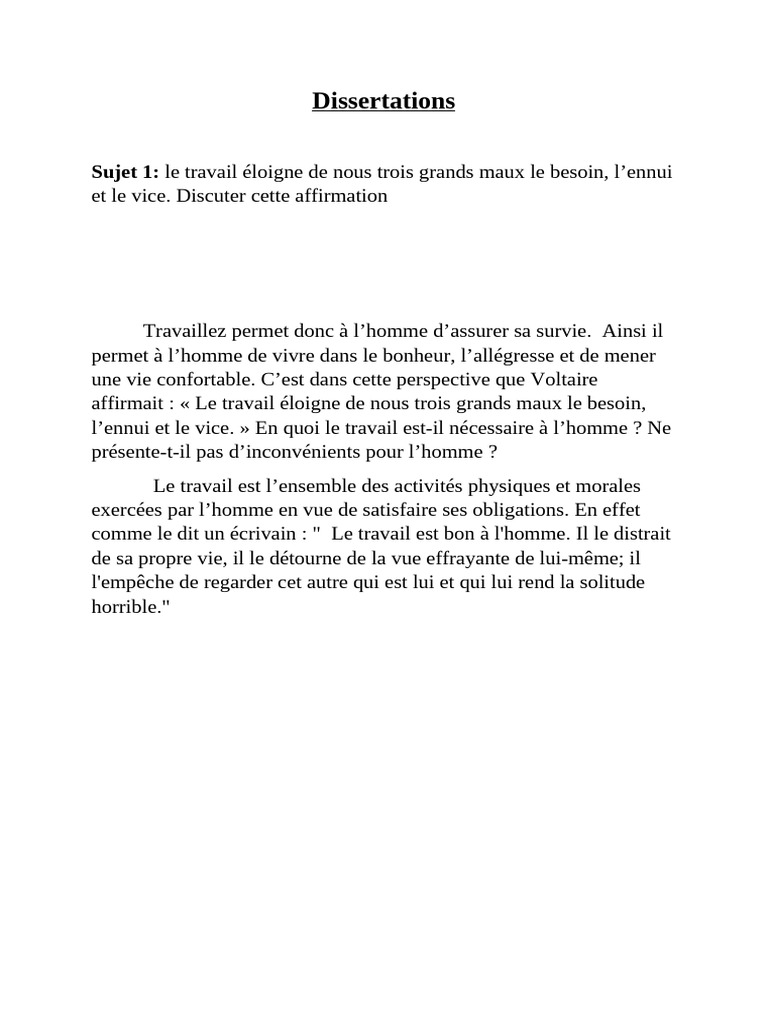 Dissertations

Sujet 1: le travail éloigne de nous trois grands maux le besoin, l’ennui et le vice. Discuter cette affirmation

Travaillez permet donc à l’homme d’assurer sa survie. Ainsi il permet à l’homme de vivre dans le bonheur, l’allégresse et de mener une vie confortable. C’est dans cette perspective que Voltaire affirmait : « Le travail éloigne de nous trois grands maux le besoin, l’ennui et le vice. » En quoi le travail est-il nécessaire à l’homme ? Ne présente-t-il pas d’inconvénients pour l’homme ?

Le travail est l’ensemble des activités physiques et morales exercées par l’homme en vue de satisfaire ses obligations. En effet comme le dit un écrivain : " Le travail est bon à l'homme. Il le distrait de sa propre vie, il le détourne de la vue effrayante de lui-même; il l'empêche de regarder cet autre qui est lui et qui lui rend la solitude horrible."